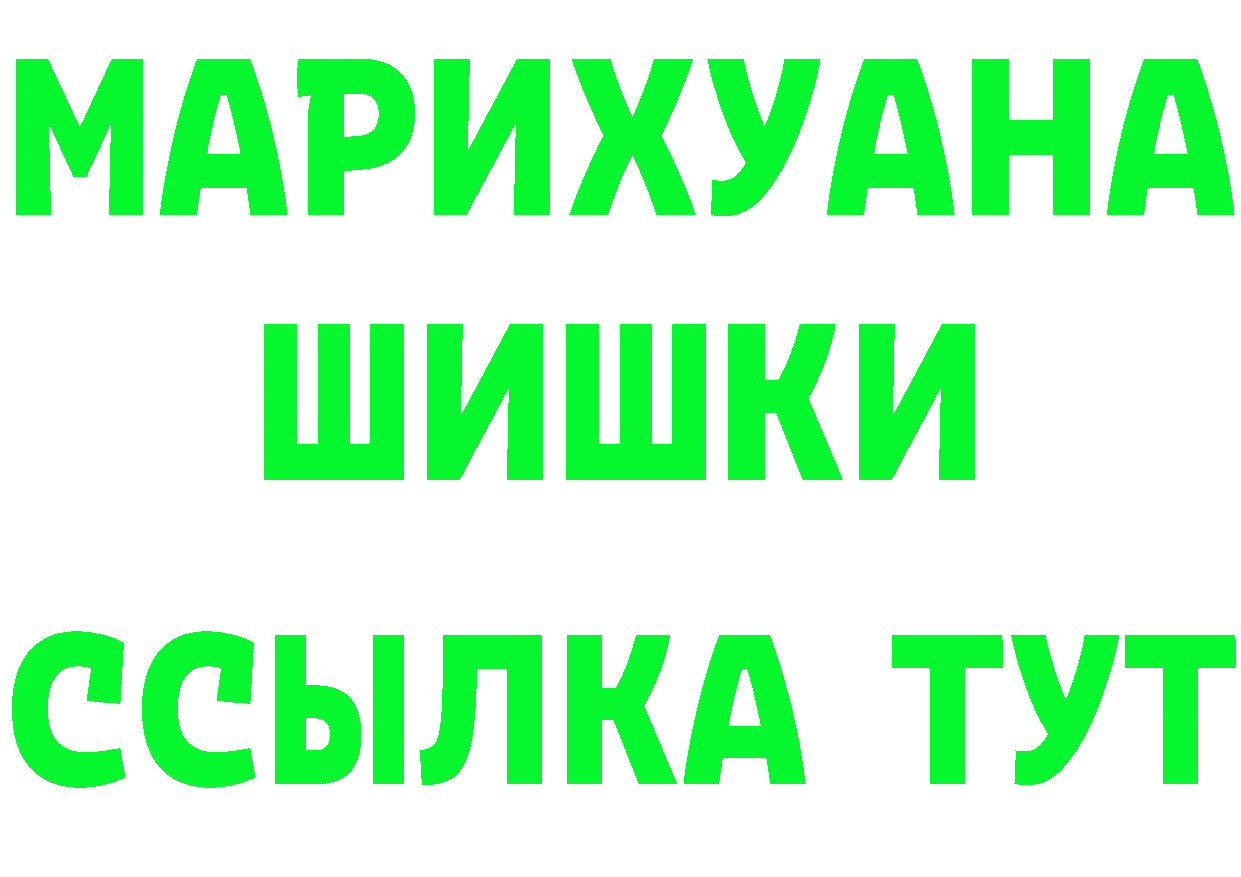 МАРИХУАНА
ШИШКИ
ССЫЛКА ТУТ